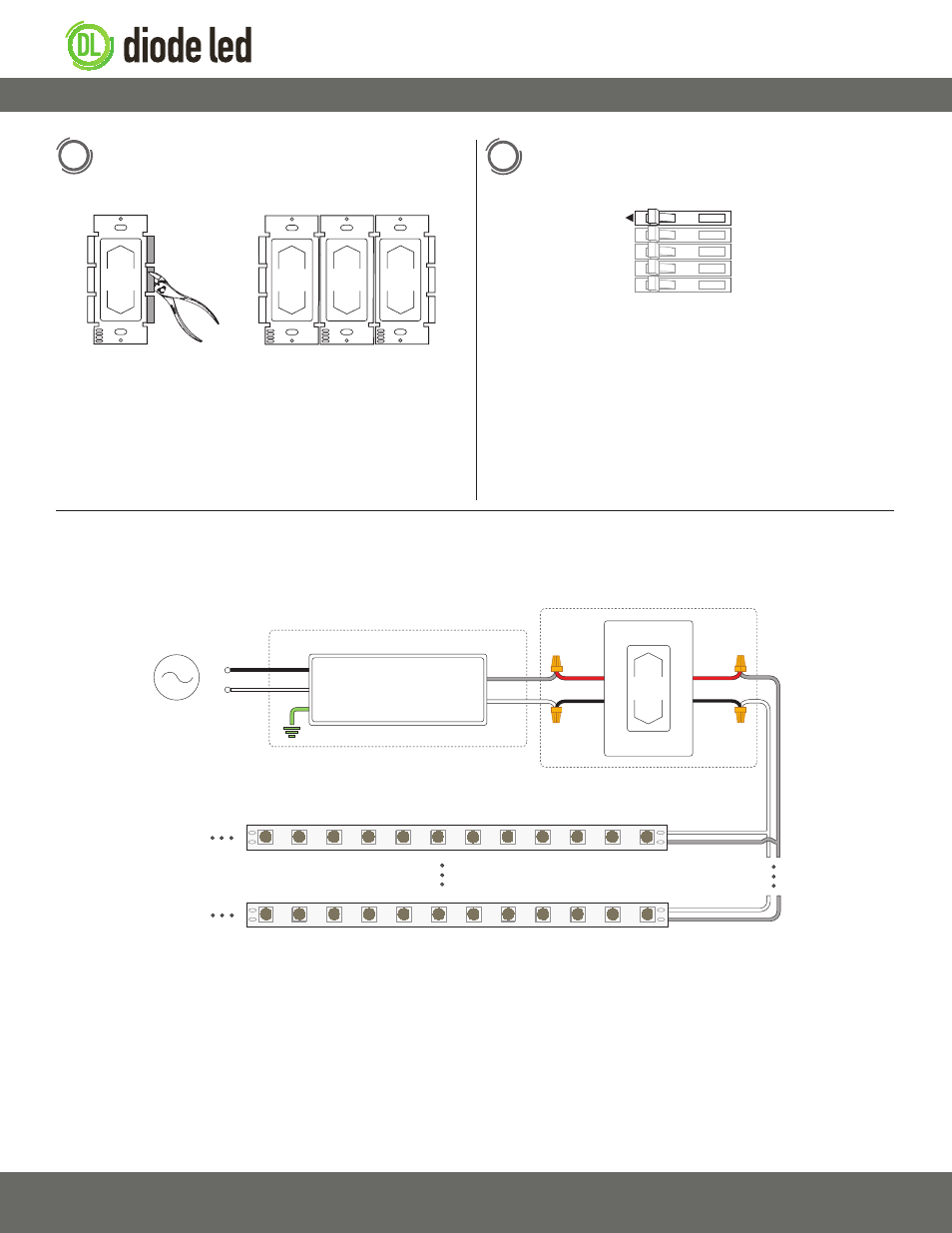 DL diode led